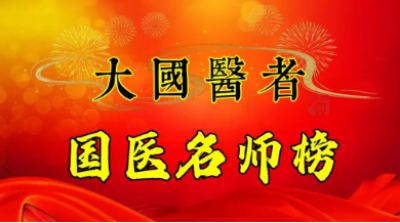 大國醫者

国医名师榜